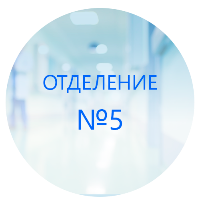 ОТДЕЛЕНИЕ

№5